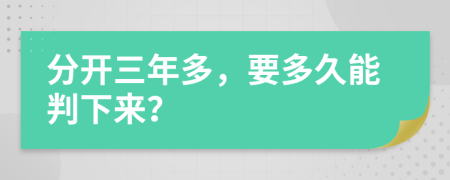 分开三年多，要多久能判下来?